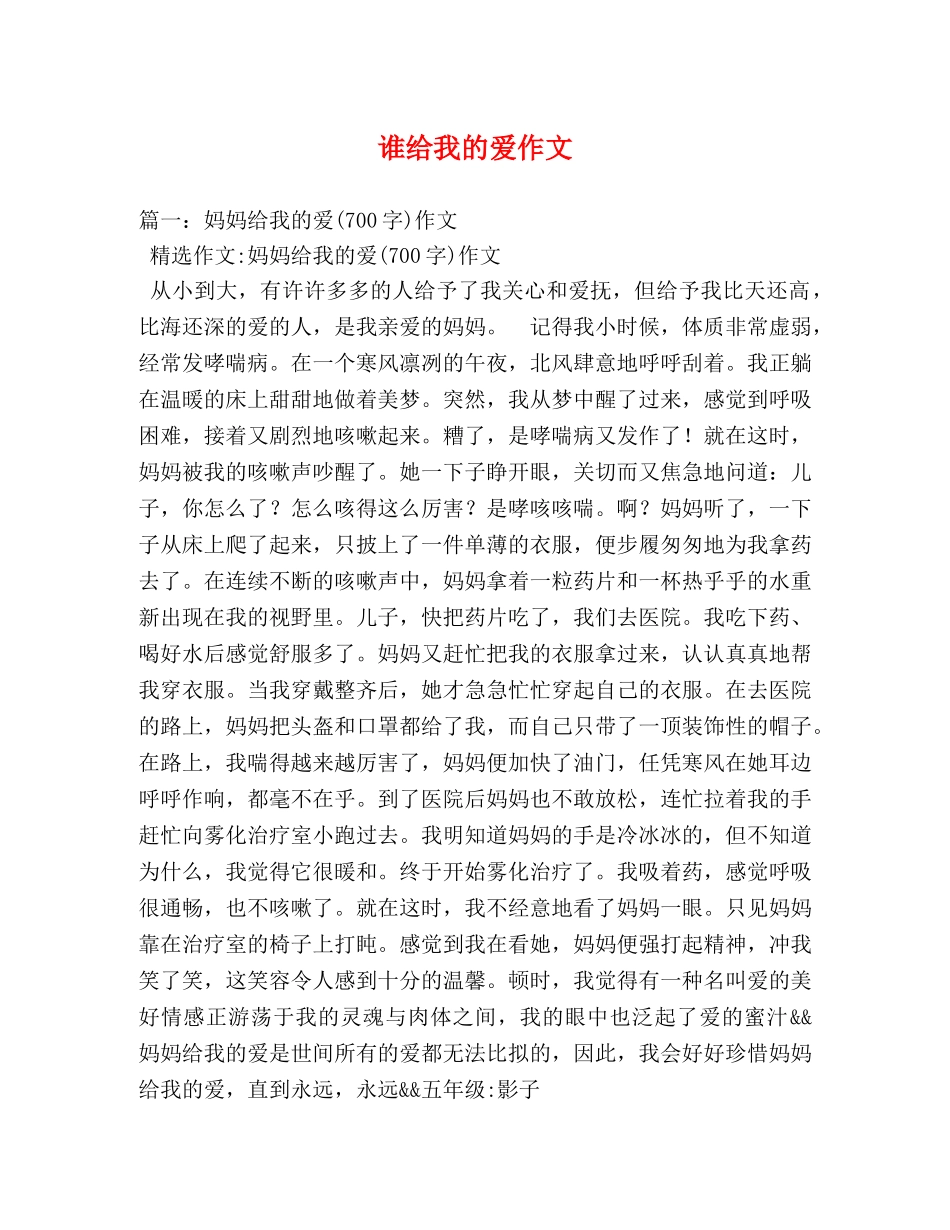 谁给我的爱作文

篇一：妈妈给我的爱(700字)作文

精选作文:妈妈给我的爱(700字)作文

从小到大，有许许多多的人给予了我关心和爱抚，但给予我比天还高，比海还深的爱的人，是我亲爱的妈妈。 记得我小时候，体质非常虚弱，经常发哮喘病。在一个寒风凛冽的午夜，北风肆意地呼呼刮着。我正躺在温暖的床上甜甜地做着美梦。突然，我从梦中醒了过来，感觉到呼吸困难，接着又剧烈地咳嗽起来。糟了，是哮喘病又发作了！就在这时，妈妈被我的咳嗽声吵醒了。她一下子睁开眼，关切而又焦急地问道：儿子，你怎么了？怎么咳得这么厉害？是哮咳咳喘。啊？妈妈听了，一下子从床上爬了起来，只披上了一件单薄的衣服，便步履匆匆地为我拿药去了。在连续不断的咳嗽声中，妈妈拿着一粒药片和一杯热乎乎的水重新出现在我的视野里。儿子，快把药片吃了，我们去医院。我吃下药、喝好水后感觉舒服多了。妈妈又赶忙把我的衣服拿过来，认认真真地帮我穿衣服。当我穿戴整齐后，她才急急忙忙穿起自己的衣服。在去医院的路上，妈妈把头盔和口罩都给了我，而自己只带了一顶装饰性的帽子。在路上，我喘得越来越厉害了，妈妈便加快了油门，任凭寒风在她耳边呼呼作响，都毫不在乎。到了医院后妈妈也不敢放松，连忙拉着我的手赶忙向雾化治疗室小跑过去。我明知道妈妈的手是冷冰冰的，但不知道为什么，我觉得它很暖和。终于开始雾化治疗了。我吸着药，感觉呼吸很通畅，也不咳嗽了。就在这时，我不经意地看了妈妈一眼。只见妈妈靠在治疗室的椅子上打盹。感觉到我在看她，妈妈便强打起精神，冲我笑了笑，这笑容令人感到十分的温馨。顿时，我觉得有一种名叫爱的美好情感正游荡于我的灵魂与肉体之间，我的眼中也泛起了爱的蜜汁&&妈妈给我的爱是世间所有的爱都无法比拟的，因此，我会好好珍惜妈妈给我的爱，直到永远，永远&&五年级:影子